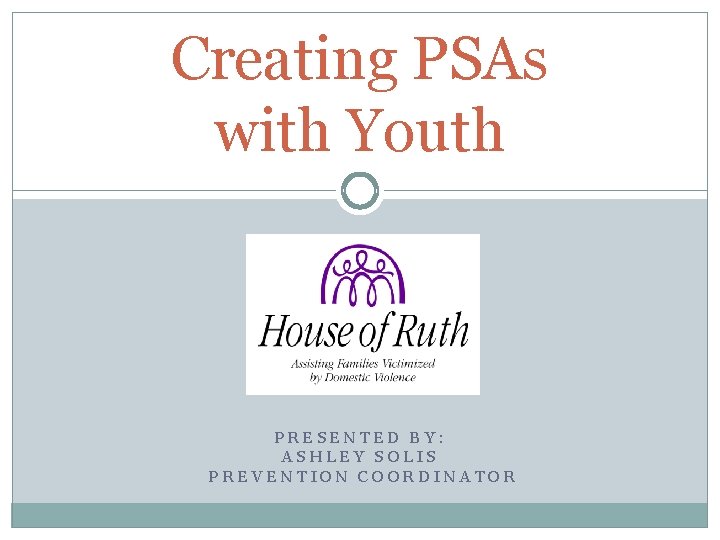 Creating PSAs with Youth

House of Ruth

Assisting Families Victimized by Domestic Violence

PRESENTED BY:
ASHLEY SOLIS
PREVENTION COORDINATOR